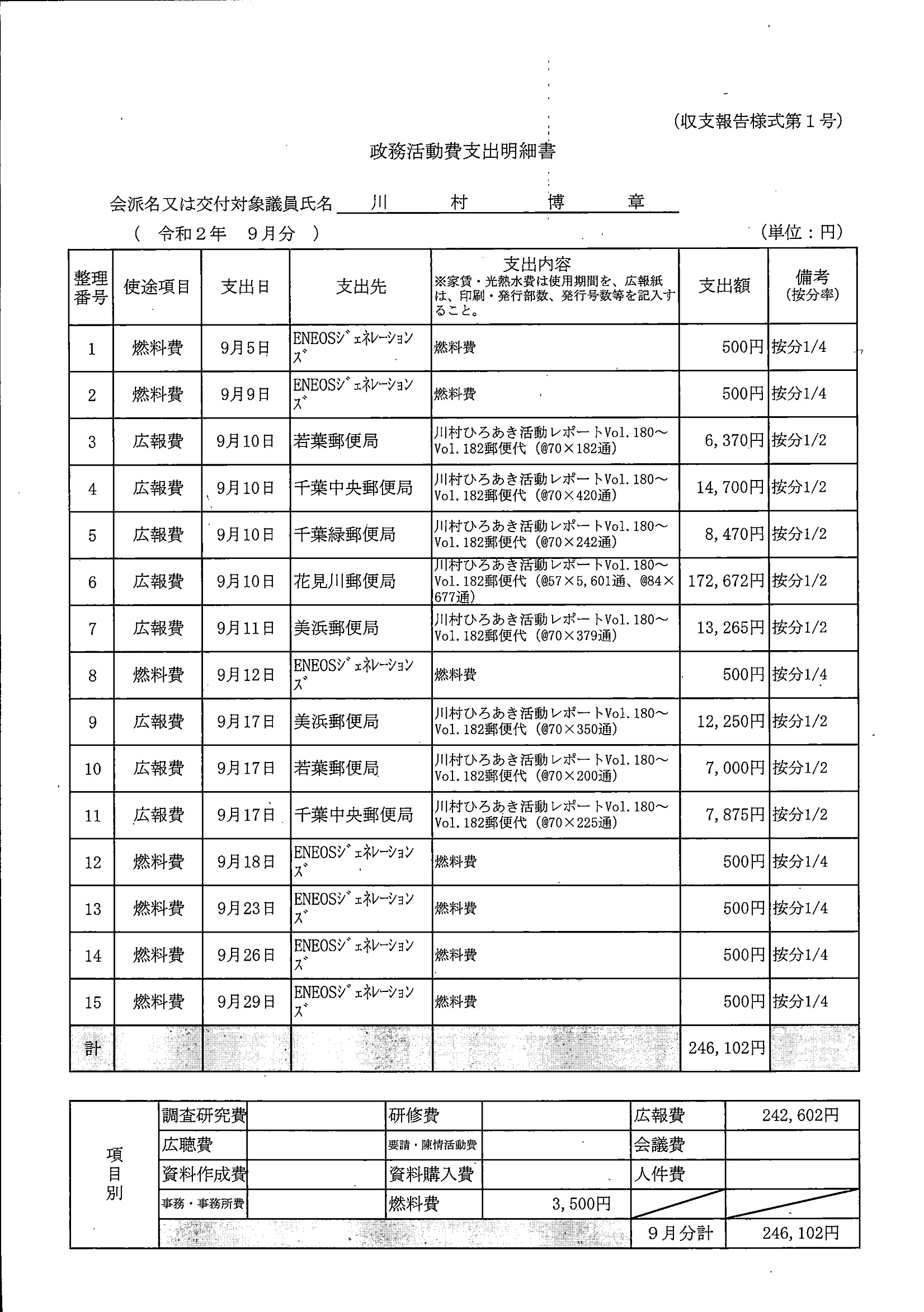 (収支報告様式第１号)

政務活動費支出明細書

会派名又は交付対象議員氏名　川　村　博　章

(　令和２年　９月分　)　(単位：円)

| 整理番号 | 使途項目 | 支出日 | 支出先 | 支出内容 ※家賃・光熱水費は使用期間を、広報紙は、印刷・発行部数、発行号数等を記入すること。 | 支出額 | 備考 (按分率) |
|---|---|---|---|---|---|---|
| 1 | 燃料費 | 9月5日 | ENEOSジェネレーションズ | 燃料費 | 500円 | 按分1/4 |
| 2 | 燃料費 | 9月9日 | ENEOSジェネレーションズ | 燃料費 | 500円 | 按分1/4 |
| 3 | 広報費 | 9月10日 | 若葉郵便局 | 川村ひろあき活動レポートVol.180～Vol.182郵便代（@70×182通） | 6,370円 | 按分1/2 |
| 4 | 広報費 | 9月10日 | 千葉中央郵便局 | 川村ひろあき活動レポートVol.180～Vol.182郵便代（@70×420通） | 14,700円 | 按分1/2 |
| 5 | 広報費 | 9月10日 | 千葉緑郵便局 | 川村ひろあき活動レポートVol.180～Vol.182郵便代（@70×242通） | 8,470円 | 按分1/2 |
| 6 | 広報費 | 9月10日 | 花見川郵便局 | 川村ひろあき活動レポートVol.180～Vol.182郵便代（@57×5,601通、@84×677通） | 172,672円 | 按分1/2 |
| 7 | 広報費 | 9月11日 | 美浜郵便局 | 川村ひろあき活動レポートVol.180～Vol.182郵便代（@70×379通） | 13,265円 | 按分1/2 |
| 8 | 燃料費 | 9月12日 | ENEOSジェネレーションズ | 燃料費 | 500円 | 按分1/4 |
| 9 | 広報費 | 9月17日 | 美浜郵便局 | 川村ひろあき活動レポートVol.180～Vol.182郵便代（@70×350通） | 12,250円 | 按分1/2 |
| 10 | 広報費 | 9月17日 | 若葉郵便局 | 川村ひろあき活動レポートVol.180～Vol.182郵便代（@70×200通） | 7,000円 | 按分1/2 |
| 11 | 広報費 | 9月17日 | 千葉中央郵便局 | 川村ひろあき活動レポートVol.180～Vol.182郵便代（@70×225通） | 7,875円 | 按分1/2 |
| 12 | 燃料費 | 9月18日 | ENEOSジェネレーションズ | 燃料費 | 500円 | 按分1/4 |
| 13 | 燃料費 | 9月23日 | ENEOSジェネレーションズ | 燃料費 | 500円 | 按分1/4 |
| 14 | 燃料費 | 9月26日 | ENEOSジェネレーションズ | 燃料費 | 500円 | 按分1/4 |
| 15 | 燃料費 | 9月29日 | ENEOSジェネレーションズ | 燃料費 | 500円 | 按分1/4 |
| 計 | | | | | 246,102円 | |

| 項目別 | 調査研究費 | | 研修費 | | 広報費 | 242,602円 |
|---|---|---|---|---|---|---|
| | 広聴費 | | 要請・陳情活動費 | | 会議費 | |
| | 資料作成費 | | 資料購入費 | | 人件費 | |
| | 事務・事務所費 | | 燃料費 | 3,500円 | | |
| | | | | | 9月分計 | 246,102円 |